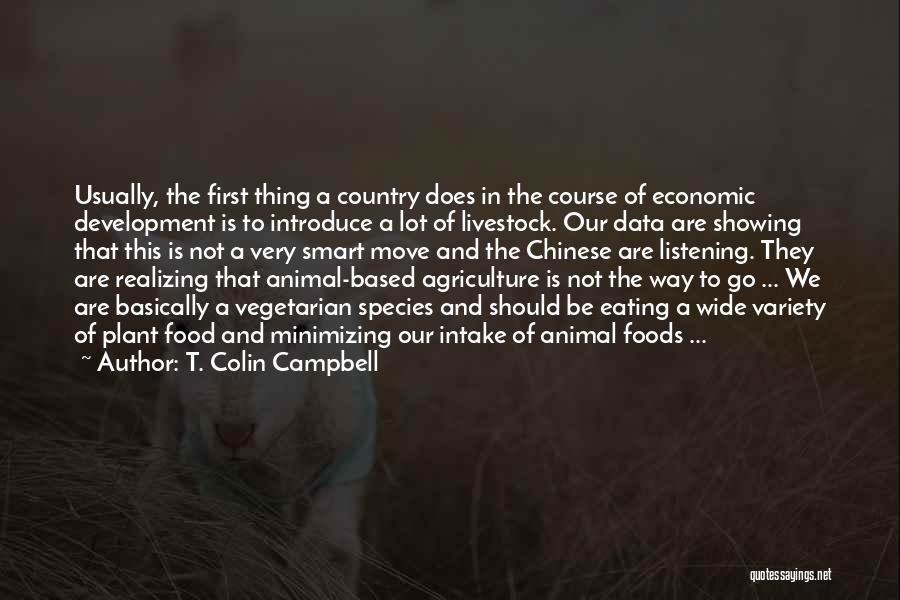 Usually, the first thing a country does in the course of economic development is to introduce a lot of livestock. Our data are showing that this is not a very smart move and the Chinese are listening. They are realizing that animal-based agriculture is not the way to go ... We are basically a vegetarian species and should be eating a wide variety of plant food and minimizing our intake of animal foods ...
~ Author: T. Colin Campbell

quotessayings.net